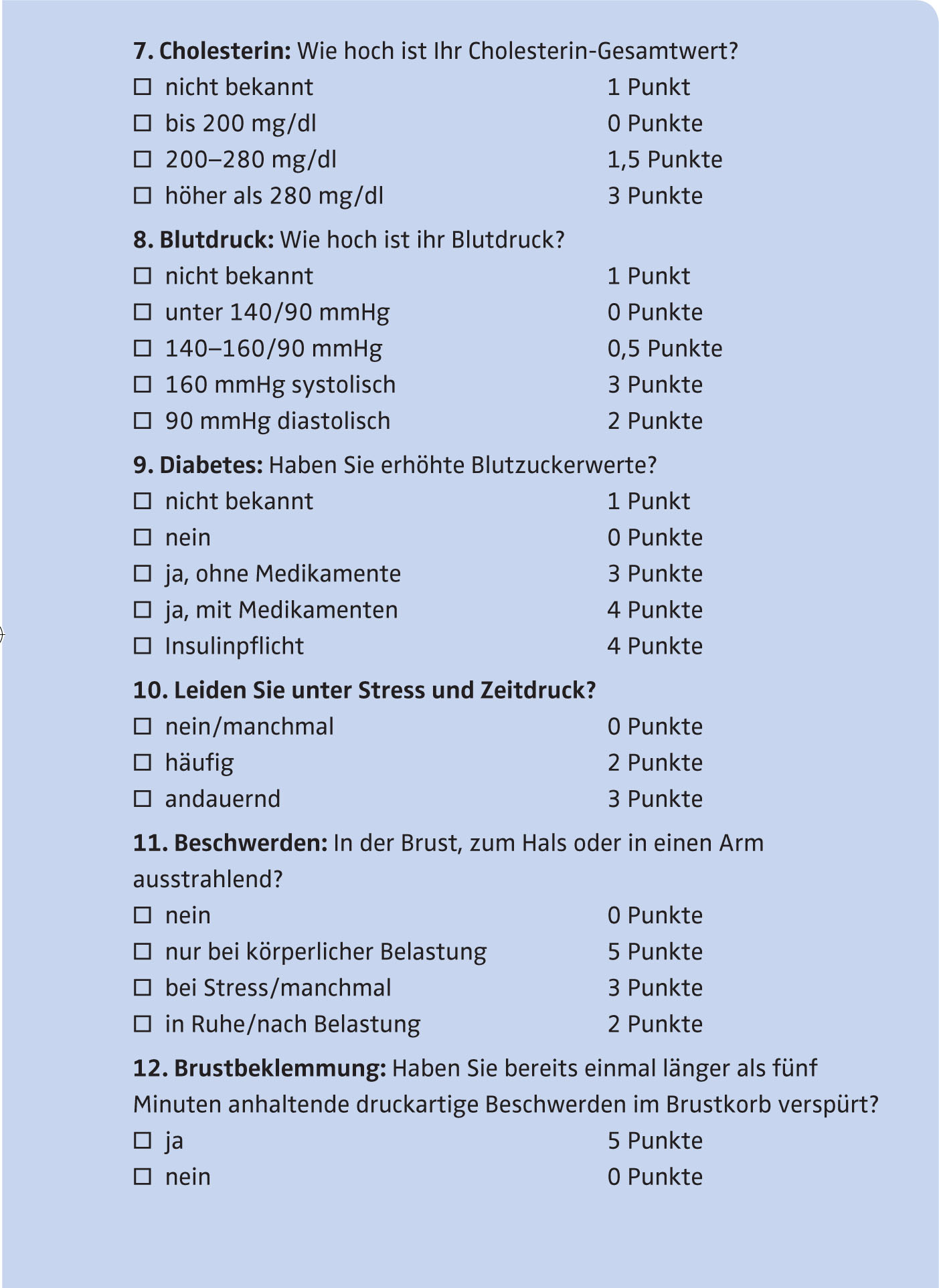 **7. Cholesterin:** Wie hoch ist Ihr Cholesterin-Gesamtwert?

☐ nicht bekannt 1 Punkt
☐ bis 200 mg/dl 0 Punkte
☐ 200–280 mg/dl 1,5 Punkte
☐ höher als 280 mg/dl 3 Punkte

**8. Blutdruck:** Wie hoch ist ihr Blutdruck?

☐ nicht bekannt 1 Punkt
☐ unter 140/90 mmHg 0 Punkte
☐ 140–160/90 mmHg 0,5 Punkte
☐ 160 mmHg systolisch 3 Punkte
☐ 90 mmHg diastolisch 2 Punkte

**9. Diabetes:** Haben Sie erhöhte Blutzuckerwerte?

☐ nicht bekannt 1 Punkt
☐ nein 0 Punkte
☐ ja, ohne Medikamente 3 Punkte
☐ ja, mit Medikamenten 4 Punkte
☐ Insulinpflicht 4 Punkte

**10. Leiden Sie unter Stress und Zeitdruck?**

☐ nein/manchmal 0 Punkte
☐ häufig 2 Punkte
☐ andauernd 3 Punkte

**11. Beschwerden:** In der Brust, zum Hals oder in einen Arm ausstrahlend?

☐ nein 0 Punkte
☐ nur bei körperlicher Belastung 5 Punkte
☐ bei Stress/manchmal 3 Punkte
☐ in Ruhe/nach Belastung 2 Punkte

**12. Brustbeklemmung:** Haben Sie bereits einmal länger als fünf Minuten anhaltende druckartige Beschwerden im Brustkorb verspürt?

☐ ja 5 Punkte
☐ nein 0 Punkte